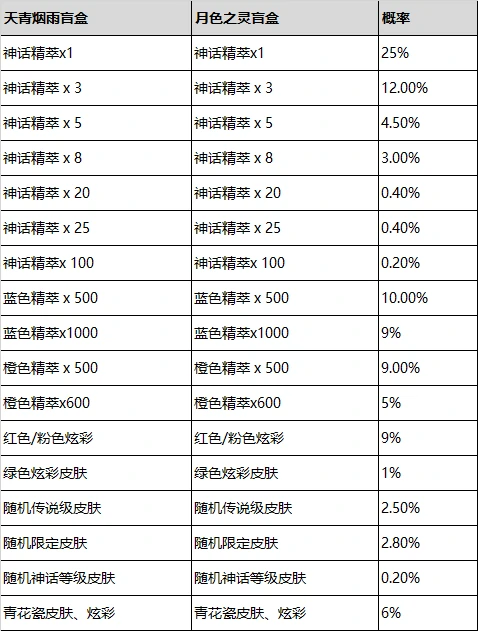 | 天青烟雨盲盒 | 月色之灵盲盒 | 概率 |
|---|---|---|
| 神话精萃x1 | 神话精萃x1 | 25% |
| 神话精萃 x 3 | 神话精萃 x 3 | 12.00% |
| 神话精萃 x 5 | 神话精萃 x 5 | 4.50% |
| 神话精萃 x 8 | 神话精萃 x 8 | 3.00% |
| 神话精萃 x 20 | 神话精萃 x 20 | 0.40% |
| 神话精萃 x 25 | 神话精萃 x 25 | 0.40% |
| 神话精萃x 100 | 神话精萃x 100 | 0.20% |
| 蓝色精萃 x 500 | 蓝色精萃 x 500 | 10.00% |
| 蓝色精萃x1000 | 蓝色精萃x1000 | 9% |
| 橙色精萃 x 500 | 橙色精萃 x 500 | 9.00% |
| 橙色精萃x600 | 橙色精萃x600 | 5% |
| 红色/粉色炫彩 | 红色/粉色炫彩 | 9% |
| 绿色炫彩皮肤 | 绿色炫彩皮肤 | 1% |
| 随机传说级皮肤 | 随机传说级皮肤 | 2.50% |
| 随机限定皮肤 | 随机限定皮肤 | 2.80% |
| 随机神话等级皮肤 | 随机神话等级皮肤 | 0.20% |
| 青花瓷皮肤、炫彩 | 青花瓷皮肤、炫彩 | 6% |